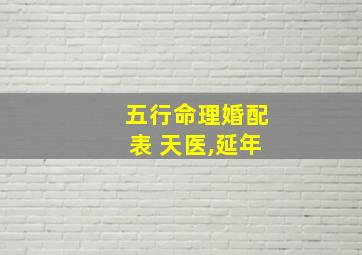 五行命理婚配表 天医,延年